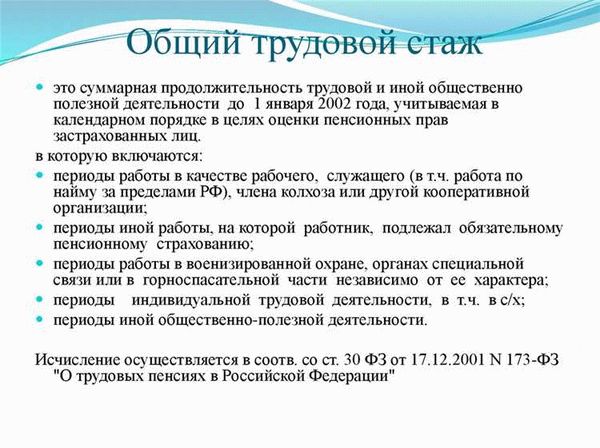 Общий трудовой стаж

это суммарная продолжительность трудовой и иной общественно полезной деятельности до 1 января 2002 года, учитываемая в календарном порядке в целях оценки пенсионных прав застрахованных лиц.

в которую включаются:

периоды работы в качестве рабочего, служащего (в т.ч. работа по найму за пределами РФ), члена колхоза или другой кооперативной организации;

периоды иной работы, на которой работник, подлежал обязательному пенсионному страхованию;

периоды работы в военизированной охране, органах специальной связи или в горноспасательной части независимо от ее характера;

периоды индивидуальной трудовой деятельности, в т.ч. в с/х;

периоды иной общественно-полезной деятельности.

Исчисление осуществляется в соотв. со ст. 30 ФЗ от 17.12.2001 N 173-ФЗ "О трудовых пенсиях в Российской Федерации"